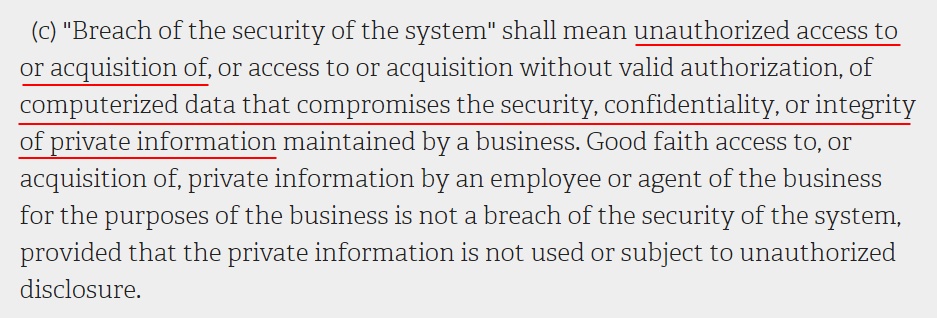 (c) "Breach of the security of the system" shall mean unauthorized access to or acquisition of, or access to or acquisition without valid authorization, of computerized data that compromises the security, confidentiality, or integrity of private information maintained by a business. Good faith access to, or acquisition of, private information by an employee or agent of the business for the purposes of the business is not a breach of the security of the system, provided that the private information is not used or subject to unauthorized disclosure.